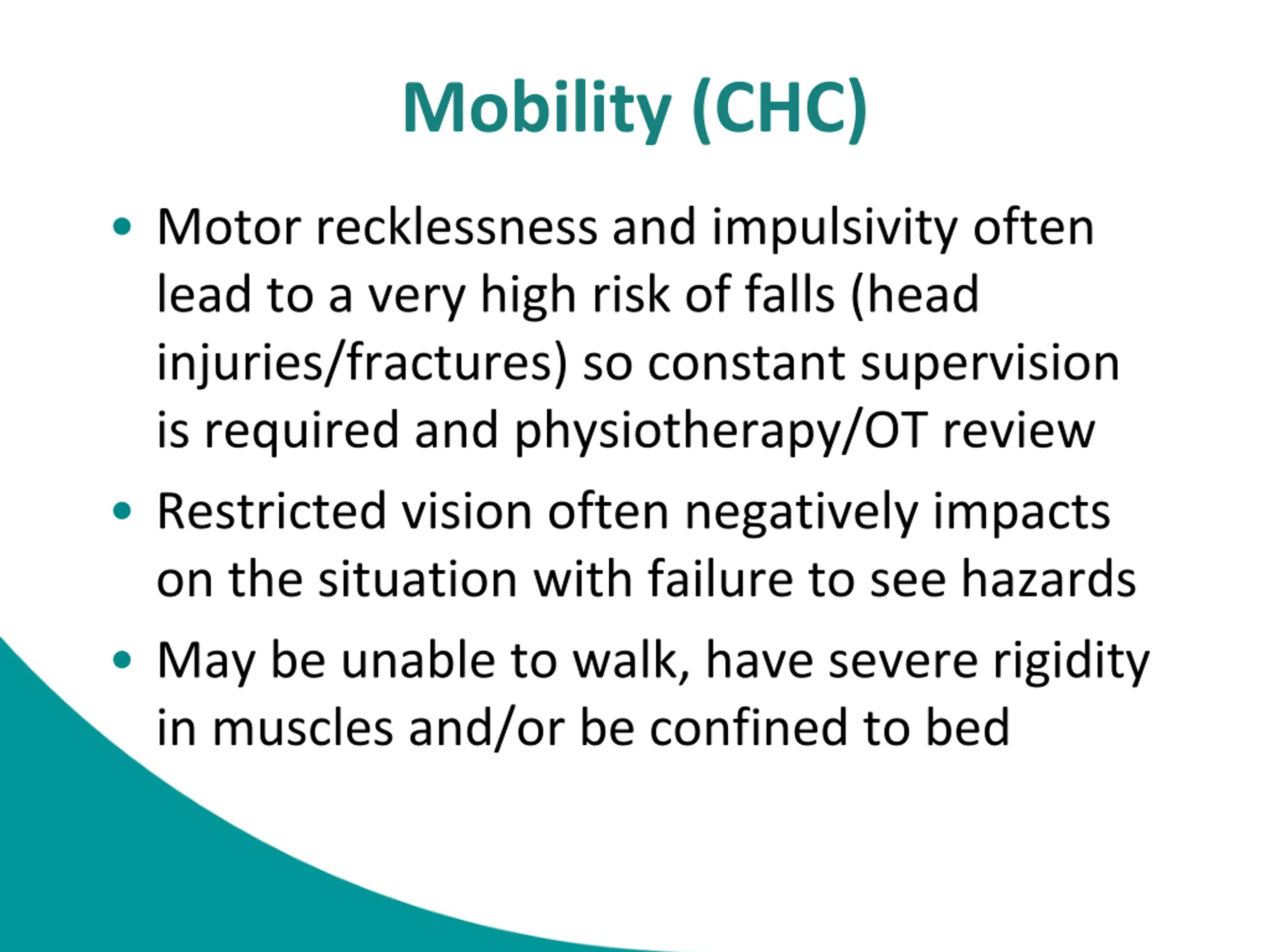 Mobility (CHC)

• Motor recklessness and impulsivity often lead to a very high risk of falls (head injuries/fractures) so constant supervision is required and physiotherapy/OT review

• Restricted vision often negatively impacts on the situation with failure to see hazards

• May be unable to walk, have severe rigidity in muscles and/or be confined to bed